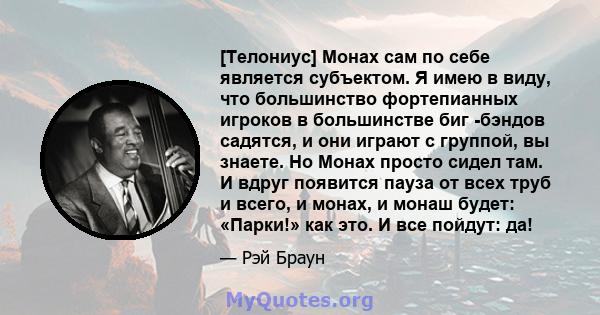 [Телониус] Монах сам по себе является субъектом. Я имею в виду, что большинство фортепианных игроков в большинстве биг -бэндов садятся, и они играют с группой, вы знаете. Но Монах просто сидел там. И вдруг появится пауза от всех труб и всего, и монах, и монаш будет: «Парки!» как это. И все пойдут: да!

— Рэй Браун

MyQuotes.org